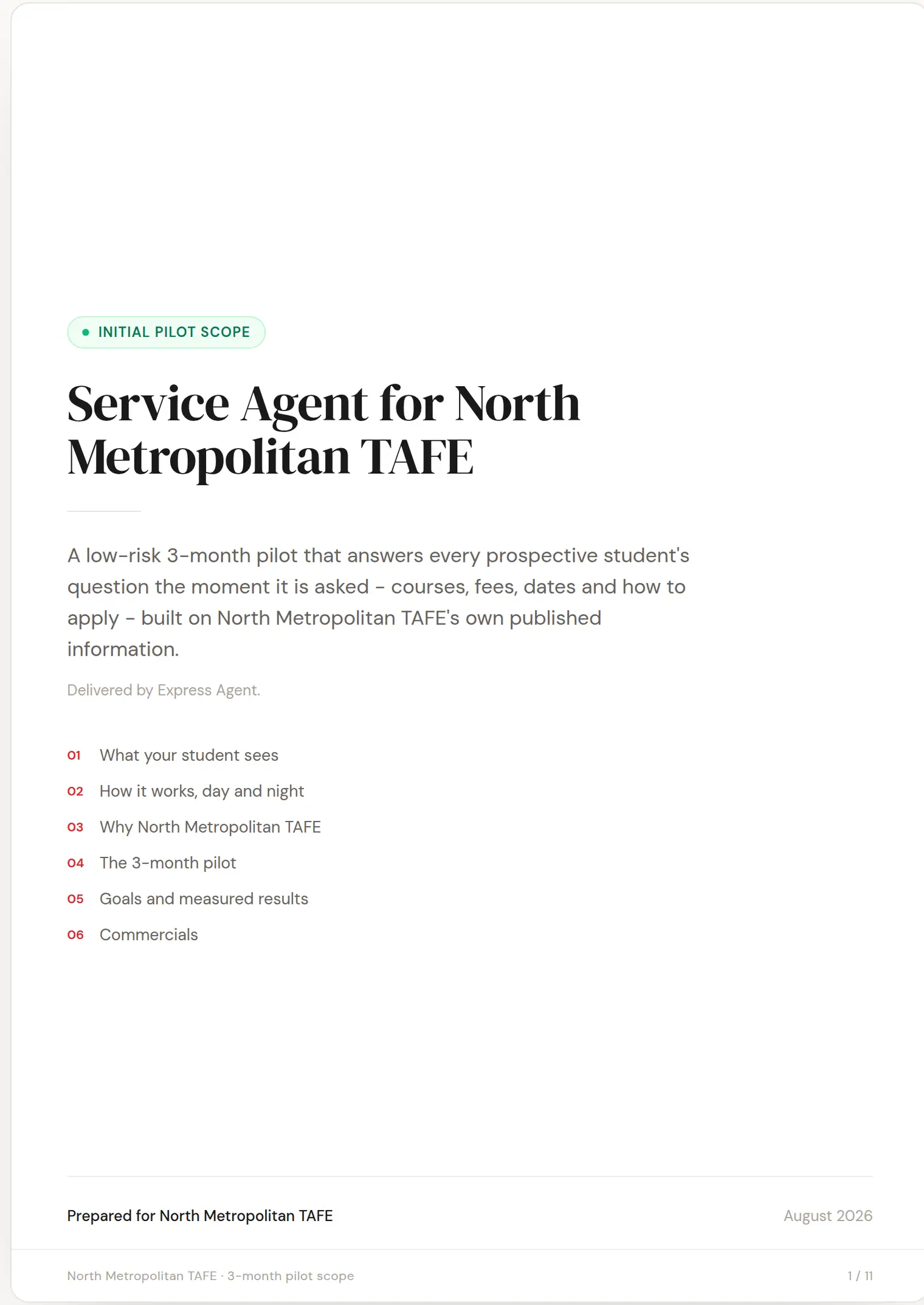 INITIAL PILOT SCOPE

Service Agent for North Metropolitan TAFE

A low-risk 3-month pilot that answers every prospective student's question the moment it is asked - courses, fees, dates and how to apply - built on North Metropolitan TAFE's own published information.

Delivered by Express Agent.

01 What your student sees
02 How it works, day and night
03 Why North Metropolitan TAFE
04 The 3-month pilot
05 Goals and measured results
06 Commercials

Prepared for North Metropolitan TAFE

August 2026

North Metropolitan TAFE · 3-month pilot scope

1 / 11